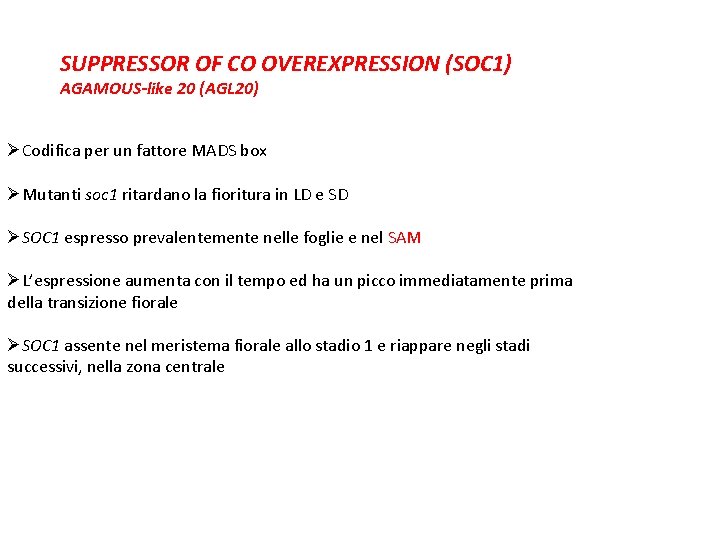 SUPPRESSOR OF CO OVEREXPRESSION (SOC1)
AGAMOUS-like 20 (AGL20)

➢ Codifica per un fattore MADS box

➢ Mutanti soc1 ritardano la fioritura in LD e SD

➢ SOC1 espresso prevalentemente nelle foglie e nel SAM

➢ L'espressione aumenta con il tempo ed ha un picco immediatamente prima della transizione fiorale

➢ SOC1 assente nel meristema fiorale allo stadio 1 e riappare negli stadi successivi, nella zona centrale